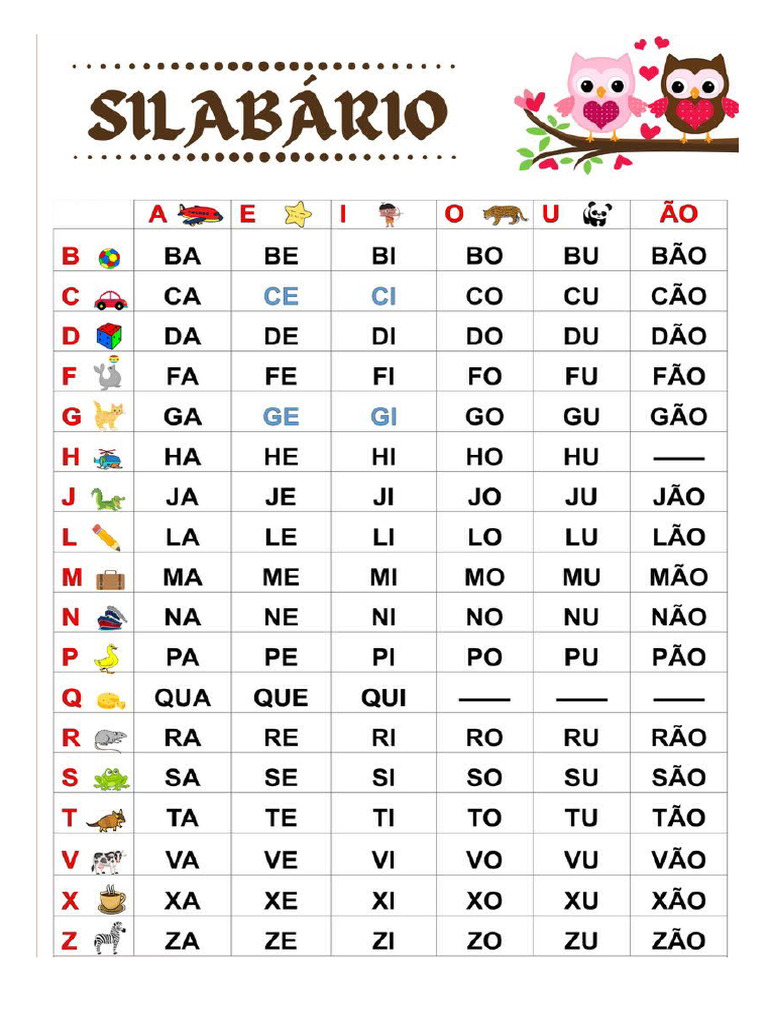 SILABÁRIO

| | A | E | I | O | U | ÃO |
|---|---|---|---|---|---|---|
| B | BA | BE | BI | BO | BU | BÃO |
| C | CA | CE | CI | CO | CU | CÃO |
| D | DA | DE | DI | DO | DU | DÃO |
| F | FA | FE | FI | FO | FU | FÃO |
| G | GA | GE | GI | GO | GU | GÃO |
| H | HA | HE | HI | HO | HU | —— |
| J | JA | JE | JI | JO | JU | JÃO |
| L | LA | LE | LI | LO | LU | LÃO |
| M | MA | ME | MI | MO | MU | MÃO |
| N | NA | NE | NI | NO | NU | NÃO |
| P | PA | PE | PI | PO | PU | PÃO |
| Q | QUA | QUE | QUI | —— | —— | —— |
| R | RA | RE | RI | RO | RU | RÃO |
| S | SA | SE | SI | SO | SU | SÃO |
| T | TA | TE | TI | TO | TU | TÃO |
| V | VA | VE | VI | VO | VU | VÃO |
| X | XA | XE | XI | XO | XU | XÃO |
| Z | ZA | ZE | ZI | ZO | ZU | ZÃO |